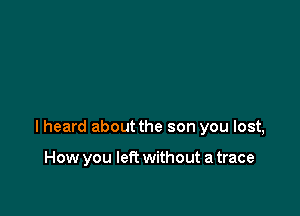 I heard about the son you lost,

How you left without a trace